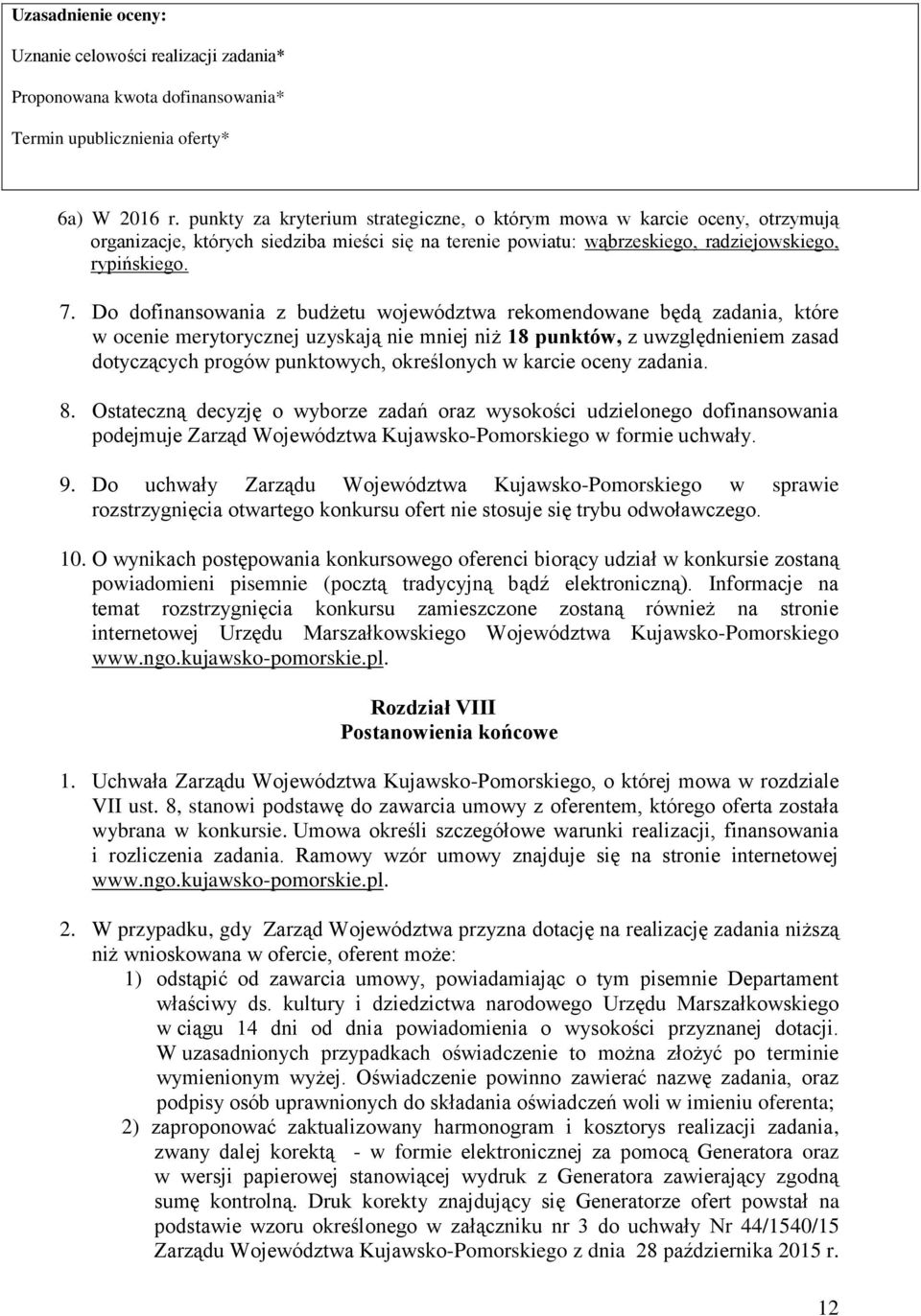 Uzasadnienie oceny:

Uznanie celowości realizacji zadania*

Proponowana kwota dofinansowania*

Termin upublicznienia oferty*

6a) W 2016 r. punkty za kryterium strategiczne, o którym mowa w karcie oceny, otrzymują organizacje, których siedziba mieści się na terenie powiatu: wąbrzeskiego, radziejowskiego, rypińskiego.

7. Do dofinansowania z budżetu województwa rekomendowane będą zadania, które w ocenie merytorycznej uzyskają nie mniej niż 18 punktów, z uwzględnieniem zasad dotyczących progów punktowych, określonych w karcie oceny zadania.

8. Ostateczną decyzję o wyborze zadań oraz wysokości udzielonego dofinansowania podejmuje Zarząd Województwa Kujawsko-Pomorskiego w formie uchwały.

9. Do uchwały Zarządu Województwa Kujawsko-Pomorskiego w sprawie rozstrzygnięcia otwartego konkursu ofert nie stosuje się trybu odwoławczego.

10. O wynikach postępowania konkursowego oferenci biorący udział w konkursie zostaną powiadomieni pisemnie (pocztą tradycyjną bądź elektroniczną). Informacje na temat rozstrzygnięcia konkursu zamieszczone zostaną również na stronie internetowej Urzędu Marszałkowskiego Województwa Kujawsko-Pomorskiego www.ngo.kujawsko-pomorskie.pl.

Rozdział VIII
Postanowienia końcowe

1. Uchwała Zarządu Województwa Kujawsko-Pomorskiego, o której mowa w rozdziale VII ust. 8, stanowi podstawę do zawarcia umowy z oferentem, którego oferta została wybrana w konkursie. Umowa określi szczegółowe warunki realizacji, finansowania i rozliczenia zadania. Ramowy wzór umowy znajduje się na stronie internetowej www.ngo.kujawsko-pomorskie.pl.

2. W przypadku, gdy Zarząd Województwa przyzna dotację na realizację zadania niższą niż wnioskowana w ofercie, oferent może:
1) odstąpić od zawarcia umowy, powiadamiając o tym pisemnie Departament właściwy ds. kultury i dziedzictwa narodowego Urzędu Marszałkowskiego w ciągu 14 dni od dnia powiadomienia o wysokości przyznanej dotacji. W uzasadnionych przypadkach oświadczenie to można złożyć po terminie wymienionym wyżej. Oświadczenie powinno zawierać nazwę zadania, oraz podpisy osób uprawnionych do składania oświadczeń woli w imieniu oferenta;
2) zaproponować zaktualizowany harmonogram i kosztorys realizacji zadania, zwany dalej korektą - w formie elektronicznej za pomocą Generatora oraz w wersji papierowej stanowiącej wydruk z Generatora zawierający zgodną sumę kontrolną. Druk korekty znajdujący się Generatorze ofert powstał na podstawie wzoru określonego w załączniku nr 3 do uchwały Nr 44/1540/15 Zarządu Województwa Kujawsko-Pomorskiego z dnia 28 października 2015 r.

12